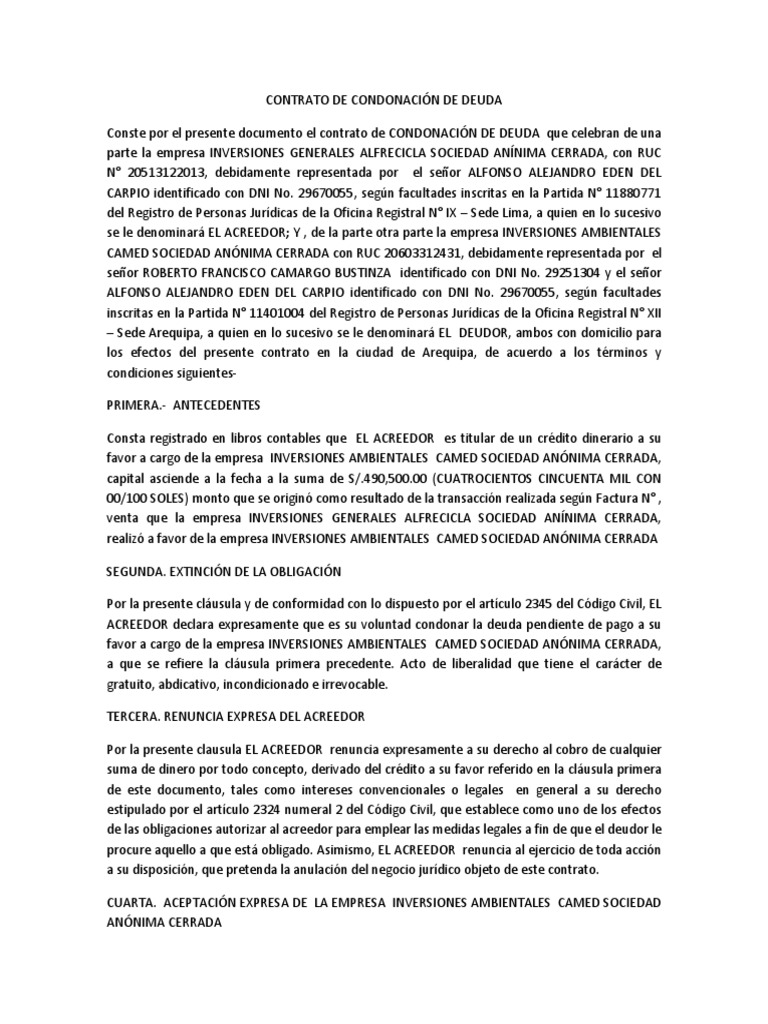 CONTRATO DE CONDONACIÓN DE DEUDA

Conste por el presente documento el contrato de CONDONACIÓN DE DEUDA que celebran de una parte la empresa INVERSIONES GENERALES ALFRECICLA SOCIEDAD ANÍNIMA CERRADA, con RUC N° 20513122013, debidamente representada por el señor ALFONSO ALEJANDRO EDEN DEL CARPIO identificado con DNI No. 29670055, según facultades inscritas en la Partida N° 11880771 del Registro de Personas Jurídicas de la Oficina Registral N° IX – Sede Lima, a quien en lo sucesivo se le denominará EL ACREEDOR; Y , de la parte otra parte la empresa INVERSIONES AMBIENTALES CAMED SOCIEDAD ANÓNIMA CERRADA con RUC 20603312431, debidamente representada por el señor ROBERTO FRANCISCO CAMARGO BUSTINZA identificado con DNI No. 29251304 y el señor ALFONSO ALEJANDRO EDEN DEL CARPIO identificado con DNI No. 29670055, según facultades inscritas en la Partida N° 11401004 del Registro de Personas Jurídicas de la Oficina Registral N° XII – Sede Arequipa, a quien en lo sucesivo se le denominará EL DEUDOR, ambos con domicilio para los efectos del presente contrato en la ciudad de Arequipa, de acuerdo a los términos y condiciones siguientes-

PRIMERA.- ANTECEDENTES

Consta registrado en libros contables que EL ACREEDOR es titular de un crédito dinerario a su favor a cargo de la empresa INVERSIONES AMBIENTALES CAMED SOCIEDAD ANÓNIMA CERRADA, capital asciende a la fecha a la suma de S/.490,500.00 (CUATROCIENTOS CINCUENTA MIL CON 00/100 SOLES) monto que se originó como resultado de la transacción realizada según Factura N° , venta que la empresa INVERSIONES GENERALES ALFRECICLA SOCIEDAD ANÍNIMA CERRADA, realizó a favor de la empresa INVERSIONES AMBIENTALES CAMED SOCIEDAD ANÓNIMA CERRADA

SEGUNDA. EXTINCIÓN DE LA OBLIGACIÓN

Por la presente cláusula y de conformidad con lo dispuesto por el artículo 2345 del Código Civil, EL ACREEDOR declara expresamente que es su voluntad condonar la deuda pendiente de pago a su favor a cargo de la empresa INVERSIONES AMBIENTALES CAMED SOCIEDAD ANÓNIMA CERRADA, a que se refiere la cláusula primera precedente. Acto de liberalidad que tiene el carácter de gratuito, abdicativo, incondicionado e irrevocable.

TERCERA. RENUNCIA EXPRESA DEL ACREEDOR

Por la presente clausula EL ACREEDOR renuncia expresamente a su derecho al cobro de cualquier suma de dinero por todo concepto, derivado del crédito a su favor referido en la cláusula primera de este documento, tales como intereses convencionales o legales en general a su derecho estipulado por el articulo 2324 numeral 2 del Código Civil, que establece como uno de los efectos de las obligaciones autorizar al acreedor para emplear las medidas legales a fin de que el deudor le procure aquello a que está obligado. Asimismo, EL ACREEDOR renuncia al ejercicio de toda acción a su disposición, que pretenda la anulación del negocio jurídico objeto de este contrato.

CUARTA. ACEPTACIÓN EXPRESA DE LA EMPRESA INVERSIONES AMBIENTALES CAMED SOCIEDAD ANÓNIMA CERRADA